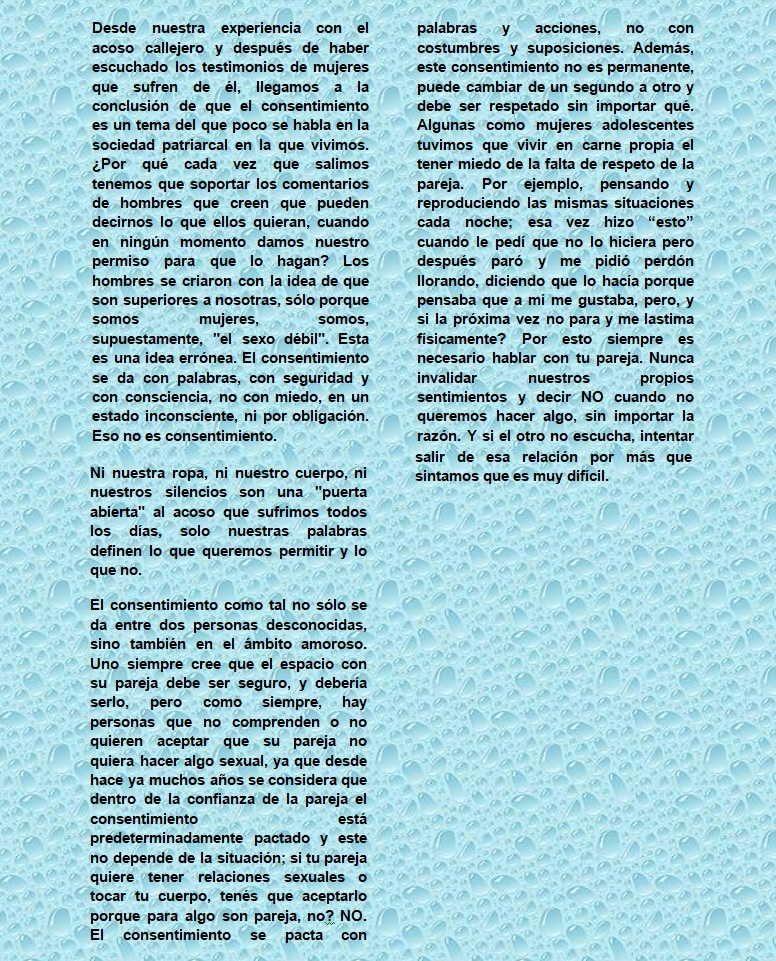 Desde nuestra experiencia con el acoso callejero y después de haber escuchado los testimonios de mujeres que sufren de él, llegamos a la conclusión de que el consentimiento es un tema del que poco se habla en la sociedad patriarcal en la que vivimos. ¿Por qué cada vez que salimos tenemos que soportar los comentarios de hombres que creen que pueden decirnos lo que ellos quieran, cuando en ningún momento damos nuestro permiso para que lo hagan? Los hombres se criaron con la idea de que son superiores a nosotras, sólo porque somos mujeres, somos, supuestamente, "el sexo débil". Esta es una idea errónea. El consentimiento se da con palabras, con seguridad y con consciencia, no con miedo, en un estado inconsciente, ni por obligación. Eso no es consentimiento.

Ni nuestra ropa, ni nuestro cuerpo, ni nuestros silencios son una "puerta abierta" al acoso que sufrimos todos los días, solo nuestras palabras definen lo que queremos permitir y lo que no.

El consentimiento como tal no sólo se da entre dos personas desconocidas, sino también en el ámbito amoroso. Uno siempre cree que el espacio con su pareja debe ser seguro, y debería serlo, pero como siempre, hay personas que no comprenden o no quieren aceptar que su pareja no quiera hacer algo sexual, ya que desde hace ya muchos años se considera que dentro de la confianza de la pareja el consentimiento está predeterminadamente pactado y este no depende de la situación; si tu pareja quiere tener relaciones sexuales o tocar tu cuerpo, tenés que aceptarlo porque para algo son pareja, no? NO. El consentimiento se pacta con palabras y acciones, no con costumbres y suposiciones. Además, este consentimiento no es permanente, puede cambiar de un segundo a otro y debe ser respetado sin importar qué. Algunas como mujeres adolescentes tuvimos que vivir en carne propia el tener miedo de la falta de respeto de la pareja. Por ejemplo, pensando y reproduciendo las mismas situaciones cada noche; esa vez hizo “esto” cuando le pedí que no lo hiciera pero después paró y me pidió perdón llorando, diciendo que lo hacía porque pensaba que a mí me gustaba, pero, y si la próxima vez no para y me lastima físicamente? Por esto siempre es necesario hablar con tu pareja. Nunca invalidar nuestros propios sentimientos y decir NO cuando no queremos hacer algo, sin importar la razón. Y si el otro no escucha, intentar salir de esa relación por más que sintamos que es muy difícil.